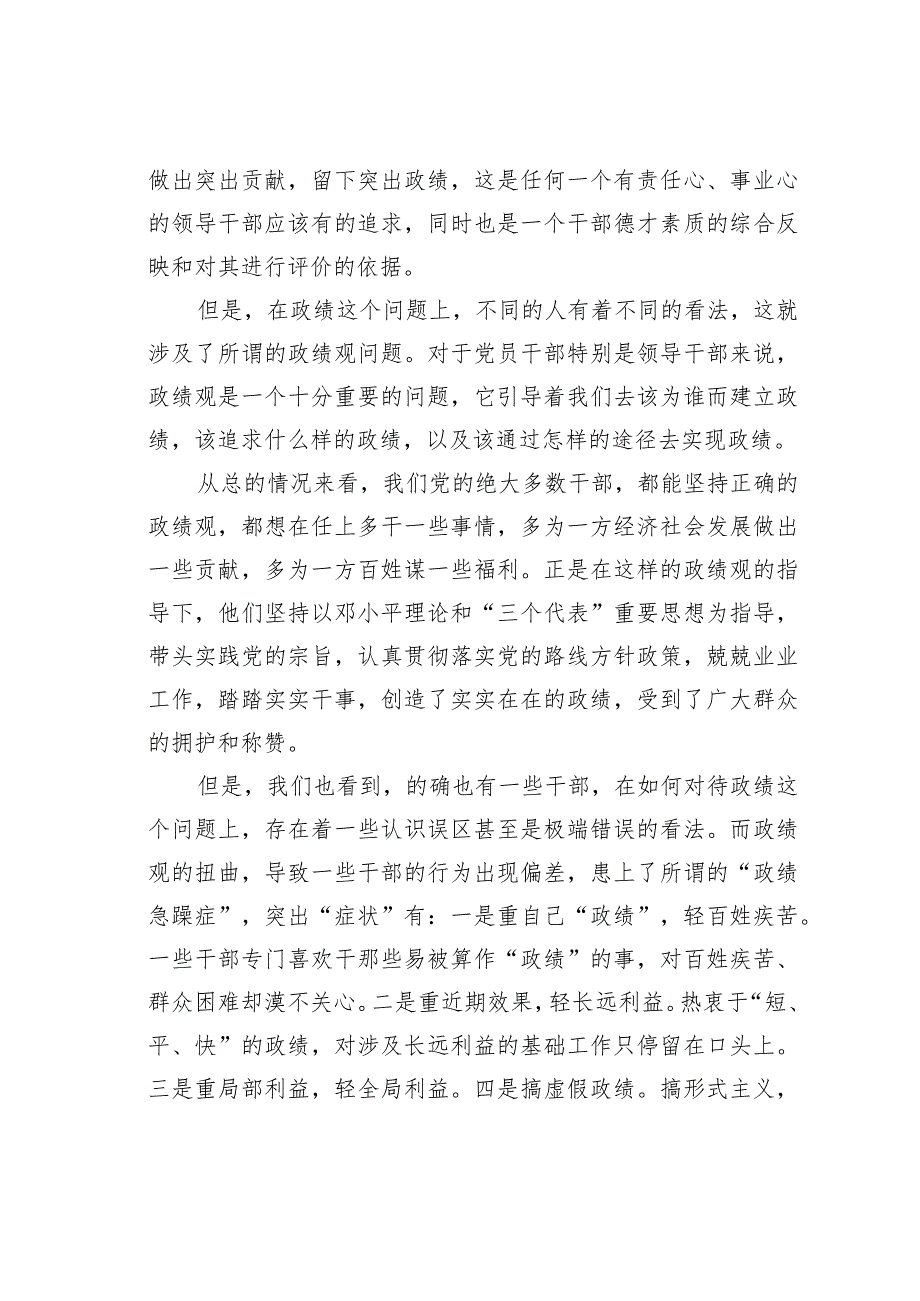 做出突出贡献，留下突出政绩，这是任何一个有责任心、事业心的领导干部应该有的追求，同时也是一个干部德才素质的综合反映和对其进行评价的依据。

但是，在政绩这个问题上，不同的人有着不同的看法，这就涉及了所谓的政绩观问题。对于党员干部特别是领导干部来说，政绩观是一个十分重要的问题，它引导着我们去该为谁而建立政绩，该追求什么样的政绩，以及该通过怎样的途径去实现政绩。

从总的情况来看，我们党的绝大多数干部，都能坚持正确的政绩观，都想在任上多干一些事情，多为一方经济社会发展做出一些贡献，多为一方百姓谋一些福利。正是在这样的政绩观的指导下，他们坚持以邓小平理论和“三个代表”重要思想为指导，带头实践党的宗旨，认真贯彻落实党的路线方针政策，兢兢业业工作，踏踏实实干事，创造了实实在在的政绩，受到了广大群众的拥护和称赞。

但是，我们也看到，的确也有一些干部，在如何对待政绩这个问题上，存在着一些认识误区甚至是极端错误的看法。而政绩观的扭曲，导致一些干部的行为出现偏差，患上了所谓的“政绩急躁症”，突出“症状”有：一是重自己“政绩”，轻百姓疾苦。一些干部专门喜欢干那些易被算作“政绩”的事，对百姓疾苦、群众困难却漠不关心。二是重近期效果，轻长远利益。热衷于“短、平、快”的政绩，对涉及长远利益的基础工作只停留在口头上。三是重局部利益，轻全局利益。四是搞虚假政绩。搞形式主义，